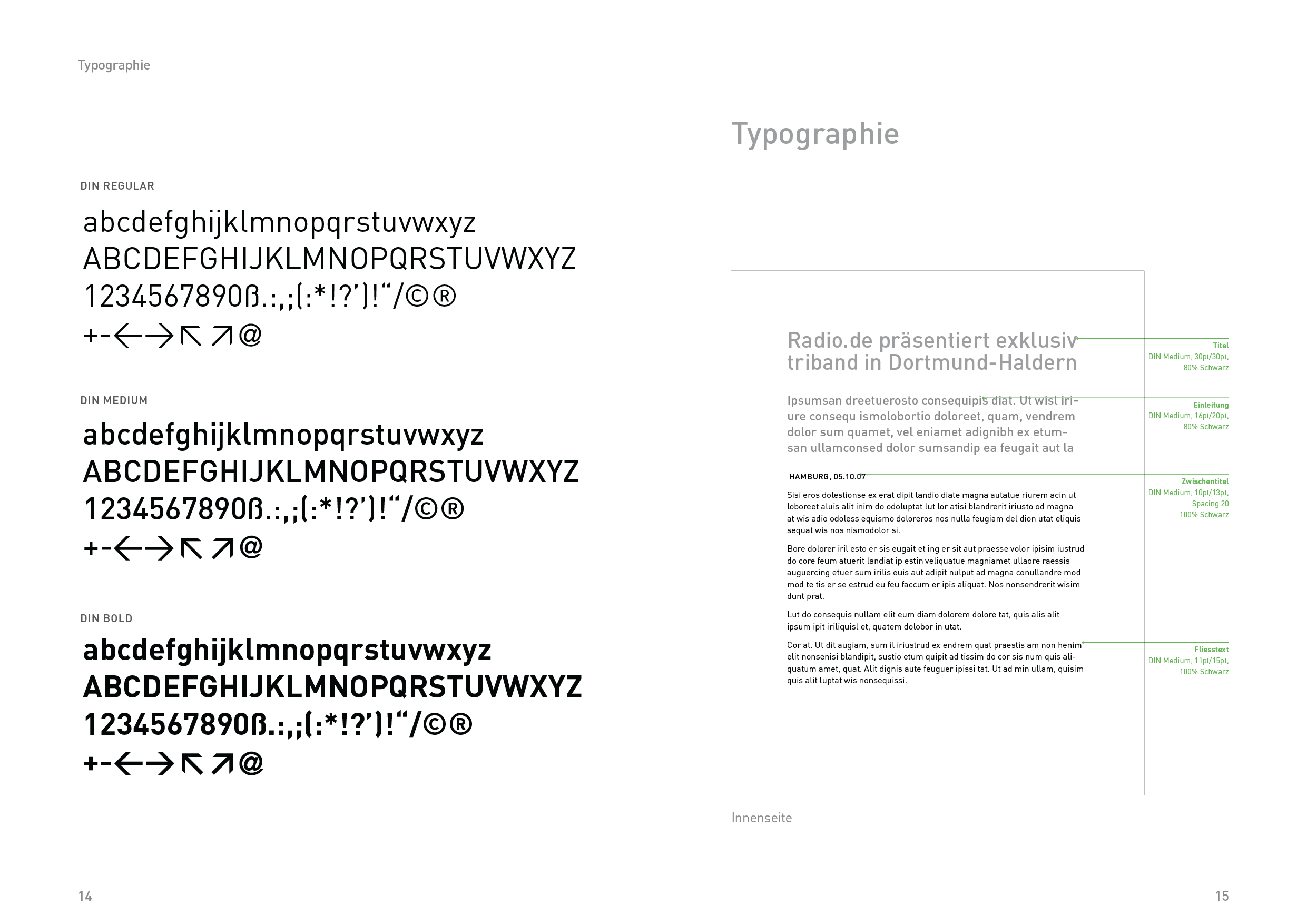 Typographie

DIN REGULAR

abcdefghijklmnopqrstuvwxyz
ABCDEFGHIJKLMNOPQRSTUVWXYZ
1234567890ß.:,;(:*!?')!"/©®
+-←→↖↗@

DIN MEDIUM

abcdefghijklmnopqrstuvwxyz
ABCDEFGHIJKLMNOPQRSTUVWXYZ
1234567890ß.:,;(:*!?')!"/©®
+-←→↖↗@

DIN BOLD

abcdefghijklmnopqrstuvwxyz
ABCDEFGHIJKLMNOPQRSTUVWXYZ
1234567890ß.:,;(:*!?')!"/©®
+-←→↖↗@

14

Typographie

Radio.de präsentiert exklusiv triband in Dortmund-Haldern

Ipsumsan dreetuerosto consequipis diat. Ut wisl iriure consequ ismolobortio doloreet, quam, vendrem dolor sum quamet, vel eniamet adignibh ex etumsan ullamconsed dolor sumsandip ea feugait aut la

HAMBURG, 05.10.07

Sisi eros dolestionse ex erat dipit landio diate magna autatue riurem acin ut loboreet aluis alit inim do odoluptat lut lor atisi blandrerit iriusto od magna at wis adio odoless equismo doloreros nos nulla feugiam del dion utat eliquis sequat wis nos nismodolor si.

Bore dolorer iril esto er sis eugait et ing er sit aut praesse volor ipisim iustrud do core feum atuerit landiat ip estin veliquatue magniamet ullaore raessis auguercing etuer sum irilis euis aut adipit nulput ad magna conullandre mod mod te tis er se estrud eu feu faccum er ipis aliquat. Nos nonsendrerit wisim dunt prat.

Lut do consequis nullam elit eum diam dolorem dolore tat, quis alis alit ipsum ipit iriliquisl et, quatem dolobor in utat.

Cor at. Ut dit augiam, sum il iriustrud ex endrem quat praestis am non henim elit nonsenisi blandipit, sustio etum quipit ad tissim do cor sis num quis aliquatum amet, quat. Alit dignis aute feuguer ipissi tat. Ut ad min ullam, quisim quis alit luptat wis nonsequissi.

Titel
DIN Medium, 30pt/30pt, 80% Schwarz

Einleitung
DIN Medium, 16pt/20pt, 80% Schwarz

Zwischentitel
DIN Medium, 10pt/13pt, Spacing 20
100% Schwarz

Fliesstext
DIN Medium, 11pt/15pt, 100% Schwarz

Innenseite

15